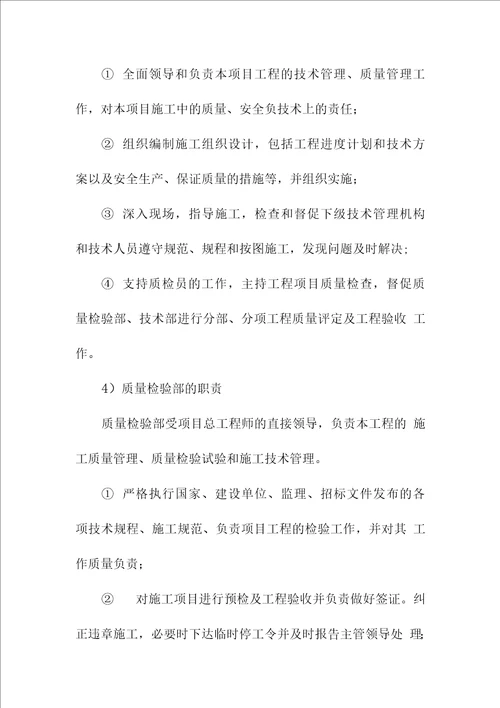 ① 全面领导和负责本项目工程的技术管理、质量管理工作，对本项目施工中的质量、安全负技术上的责任；

② 组织编制施工组织设计，包括工程进度计划和技术方案以及安全生产、保证质量的措施等，并组织实施；

③ 深入现场，指导施工，检查和督促下级技术管理机构和技术人员遵守规范、规程和按图施工，发现问题及时解决；

④ 支持质检员的工作，主持工程项目质量检查，督促质量检验部、技术部进行分部、分项工程质量评定及工程验收 工作。

4）质量检验部的职责

质量检验部受项目总工程师的直接领导，负责本工程的 施工质量管理、质量检验试验和施工技术管理。

① 严格执行国家、建设单位、监理、招标文件发布的各项技术规程、施工规范、负责项目工程的检验工作，并对其 工作质量负责；

② 对施工项目进行预检及工程验收并负责做好签证。纠正违章施工，必要时下达临时停工令并及时报告主管领导处 理；